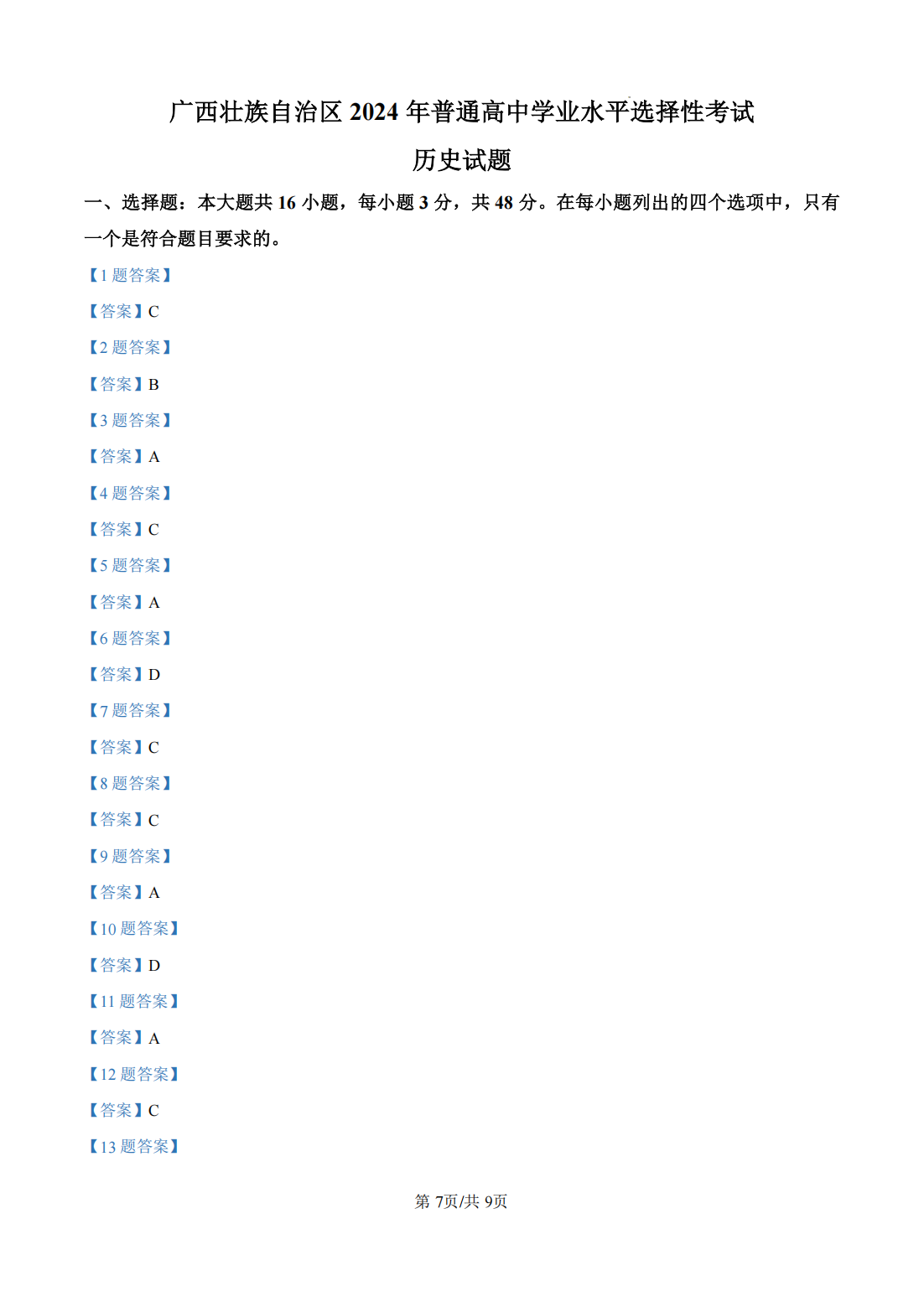 广西壮族自治区 2024 年普通高中学业水平选择性考试

历史试题

一、选择题：本大题共 16 小题，每小题 3 分，共 48 分。在每小题列出的四个选项中，只有一个是符合题目要求的。

【1 题答案】

【答案】C

【2 题答案】

【答案】B

【3 题答案】

【答案】A

【4 题答案】

【答案】C

【5 题答案】

【答案】A

【6 题答案】

【答案】D

【7 题答案】

【答案】C

【8 题答案】

【答案】C

【9 题答案】

【答案】A

【10 题答案】

【答案】D

【11 题答案】

【答案】A

【12 题答案】

【答案】C

【13 题答案】

第 7页/共 9页